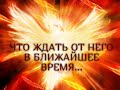 ЧТО ЖДАТЬ ОТ НЕГО
В БЛИЖАЙШЕЕ
ВРЕМЯ...